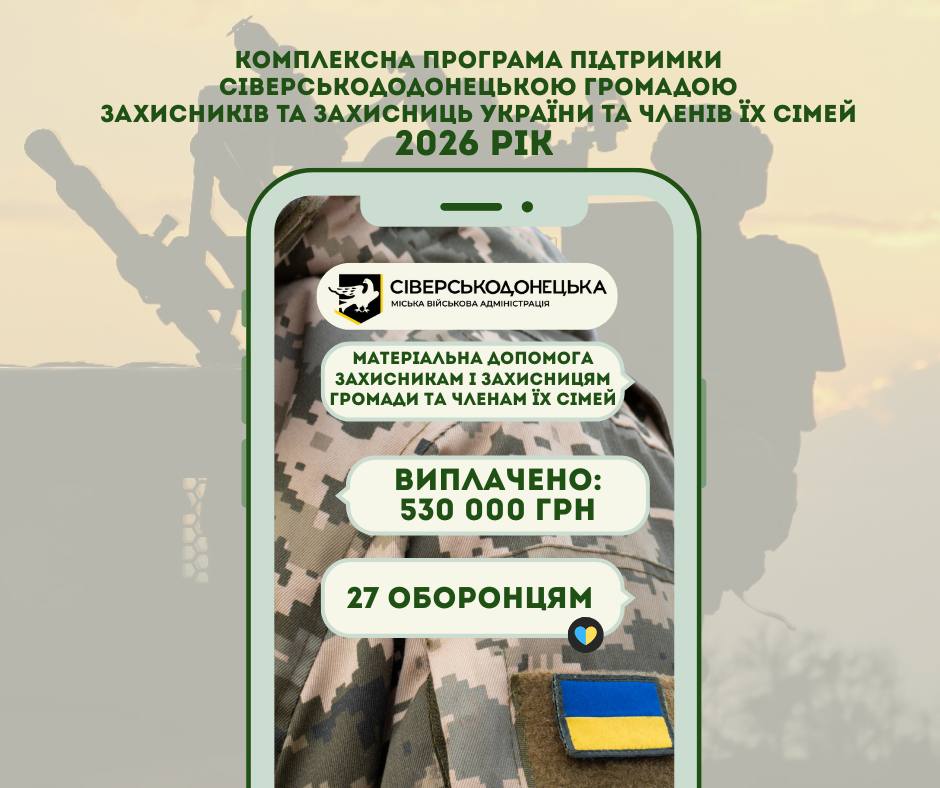 КОМПЛЕКСНА ПРОГРАМА ПІДТРИМКИ
СІВЕРСЬКОДОДОНЕЦЬКОЮ ГРОМАДОЮ
ЗАХИСНИКІВ ТА ЗАХИСНИЦЬ УКРАЇНИ ТА ЧЛЕНІВ ЇХ СІМЕЙ
2026 РІК

СІВЕРСЬКОДОНЕЦЬКА
МІСЬКА ВІЙСЬКОВА АДМІНІСТРАЦІЯ

МАТЕРІАЛЬНА ДОПОМОГА
ЗАХИСНИКАМ І ЗАХИСНИЦЯМ
ГРОМАДИ ТА ЧЛЕНАМ ЇХ СІМЕЙ

ВИПЛАЧЕНО:
530 000 ГРН

27 ОБОРОНЦЯМ